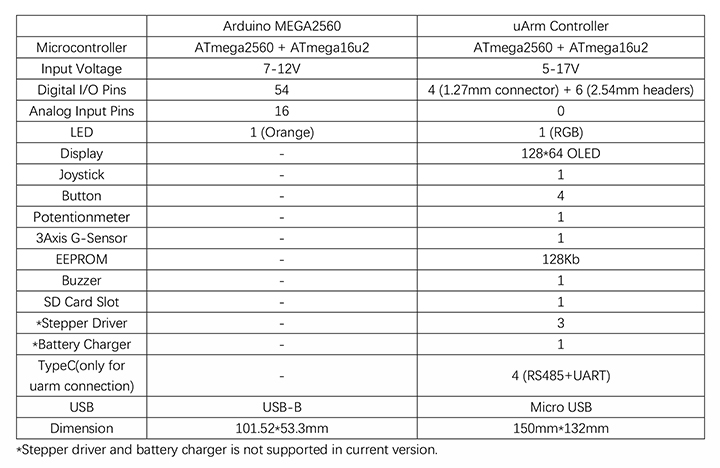 | | Arduino MEGA2560 | uArm Controller |
|---|---|---|
| Microcontroller | ATmega2560 + ATmega16u2 | ATmega2560 + ATmega16u2 |
| Input Voltage | 7-12V | 5-17V |
| Digital I/O Pins | 54 | 4 (1.27mm connector) + 6 (2.54mm headers) |
| Analog Input Pins | 16 | 0 |
| LED | 1 (Orange) | 1 (RGB) |
| Display | - | 128*64 OLED |
| Joystick | - | 1 |
| Button | - | 4 |
| Potentionmeter | - | 1 |
| 3Axis G-Sensor | - | 1 |
| EEPROM | - | 128Kb |
| Buzzer | - | 1 |
| SD Card Slot | - | 1 |
| *Stepper Driver | - | 3 |
| *Battery Charger | - | 1 |
| TypeC(only for uarm connection) | - | 4 (RS485+UART) |
| USB | USB-B | Micro USB |
| Dimension | 101.52*53.3mm | 150mm*132mm |

*Stepper driver and battery charger is not supported in current version.